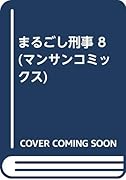 まるごし刑事 8 (マンサンコミックス)

COVER COMING SOON